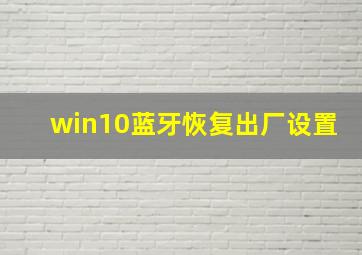 win10蓝牙恢复出厂设置